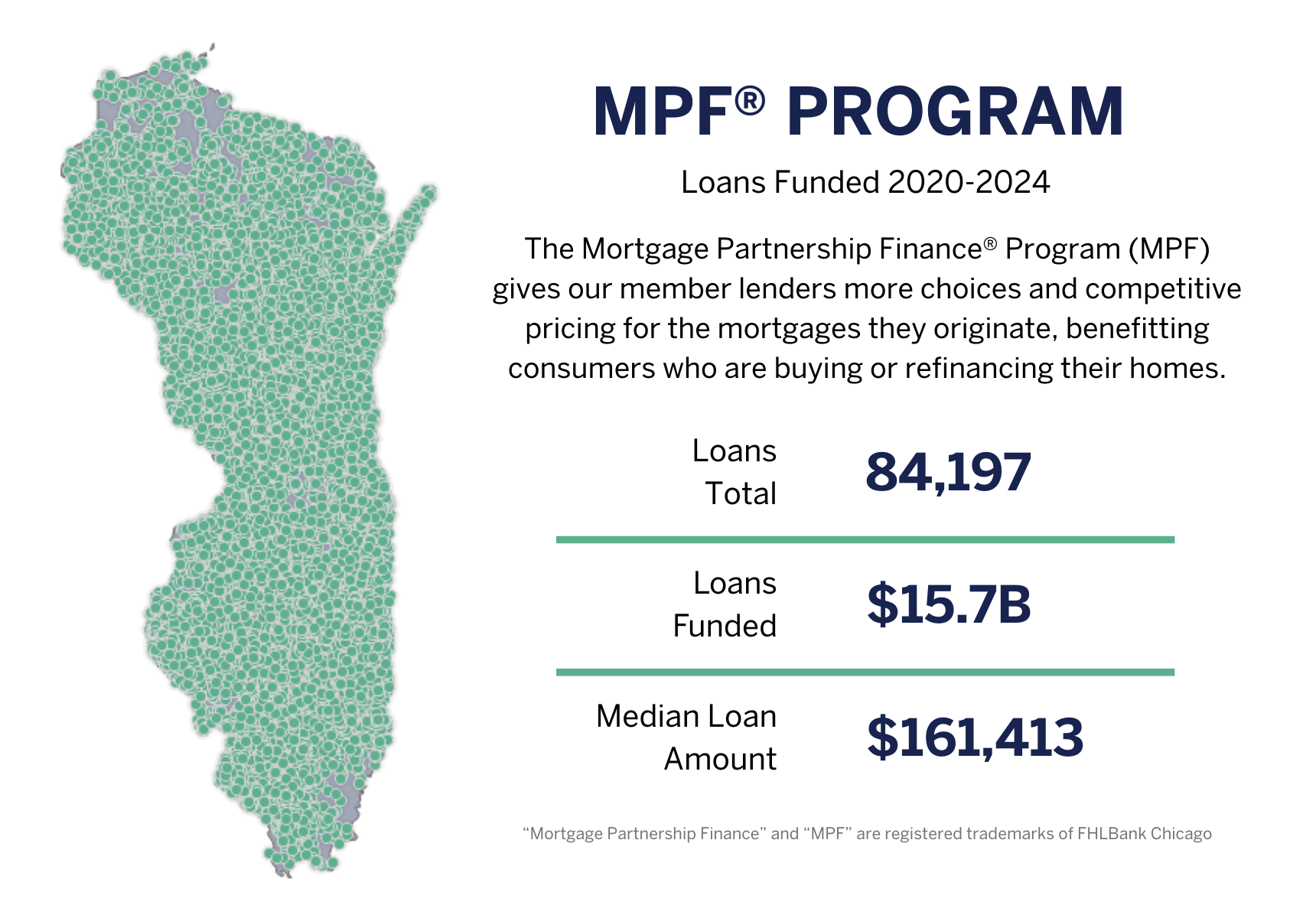 MPF® PROGRAM

Loans Funded 2020-2024

The Mortgage Partnership Finance® Program (MPF) gives our member lenders more choices and competitive pricing for the mortgages they originate, benefitting consumers who are buying or refinancing their homes.

Loans Total 84,197

Loans Funded $15.7B

Median Loan Amount $161,413

“Mortgage Partnership Finance” and “MPF” are registered trademarks of FHLBank Chicago